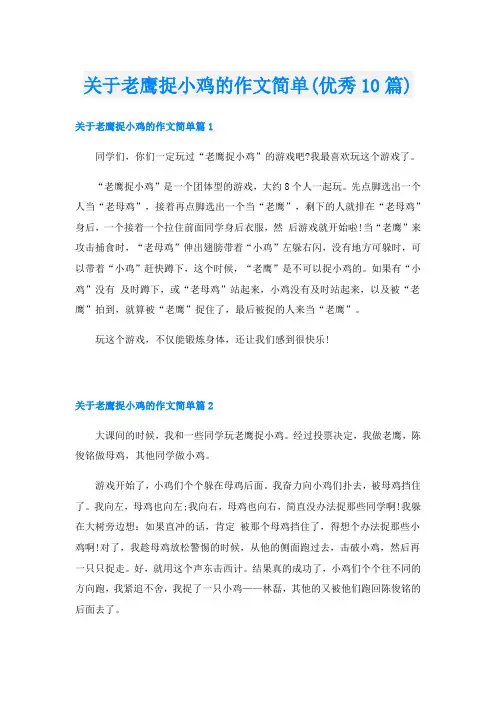 关于老鹰捉小鸡的作文简单(优秀10篇)

关于老鹰捉小鸡的作文简单篇1

同学们，你们一定玩过“老鹰捉小鸡”的游戏吧?我最喜欢玩这个游戏了。

“老鹰捉小鸡”是一个团体型的游戏，大约8个人一起玩。先点脚选出一个人当“老母鸡”，接着再点脚选出一个当“老鹰”，剩下的人就排在“老母鸡”身后，一个接着一个拉住前面同学身后衣服，然 后游戏就开始啦!当“老鹰”来攻击捕食时，“老母鸡”伸出翅膀带着“小鸡”左躲右闪，没有地方可躲时，可以带着“小鸡”赶快蹲下，这个时候，“老鹰”是不可以捉小鸡的。如果有“小鸡”没有 及时蹲下，或“老母鸡”站起来，小鸡没有及时站起来，以及被“老鹰”拍到，就算被“老鹰”捉住了，最后被捉的人来当“老鹰”。

玩这个游戏，不仅能锻炼身体，还让我们感到很快乐!

关于老鹰捉小鸡的作文简单篇2

大课间的时候，我和一些同学玩老鹰捉小鸡。经过投票决定，我做老鹰，陈俊铭做母鸡，其他同学做小鸡。

游戏开始了，小鸡们个个躲在母鸡后面。我奋力向小鸡们扑去，被母鸡挡住了。我向左，母鸡也向左;我向右，母鸡也向右，简直没办法捉那些同学啊!我躲在大树旁边想：如果直冲的话，肯定 被那个母鸡挡住了，得想个办法捉那些小鸡啊!对了，我趁母鸡放松警惕的时候，从他的侧面跑过去，击破小鸡，然后再一只只捉走。好，就用这个声东击西计。结果真的成功了，小鸡们个个往不同的方向跑，我紧追不舍，我捉了一只小鸡——林磊，其他的又被他们跑回陈俊铭的后面去了。